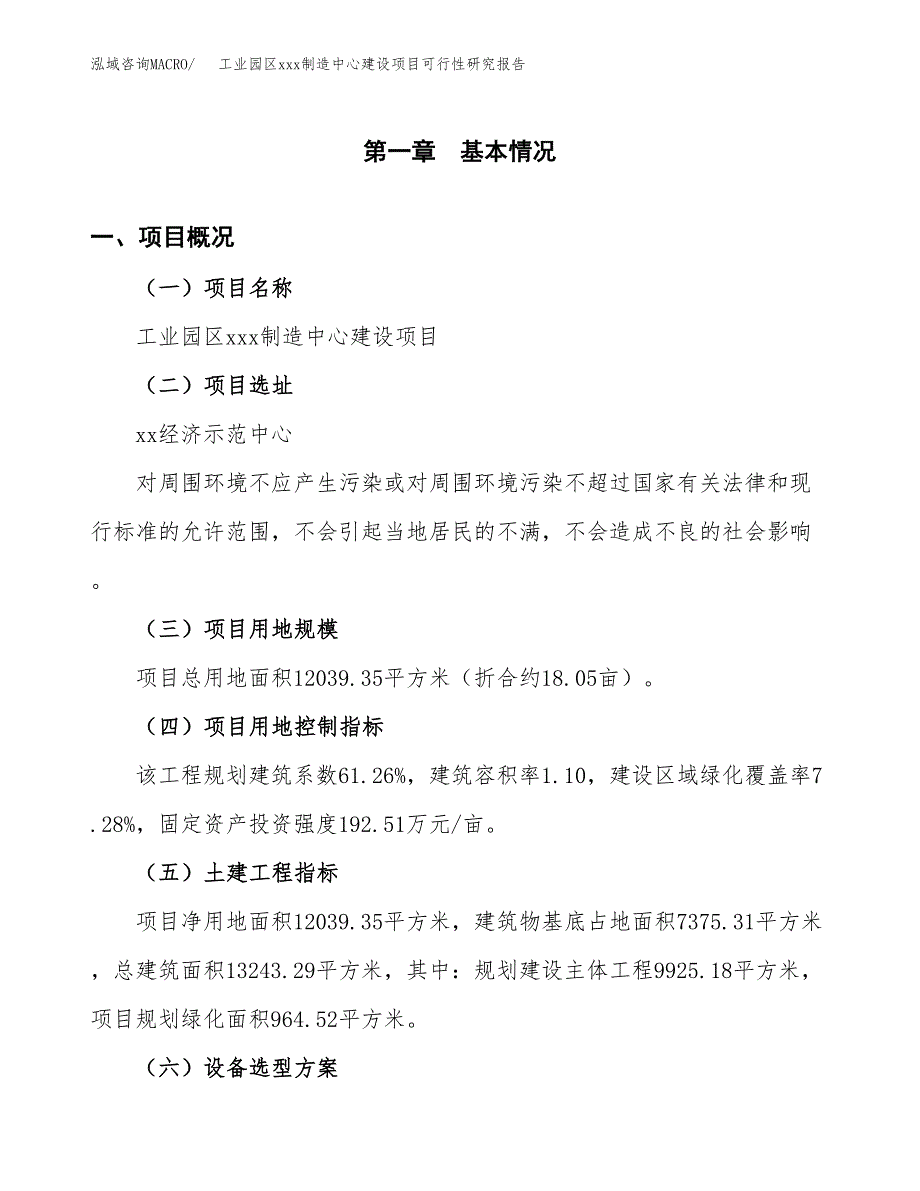 泓域咨询MACRO/　工业园区xxx制造中心建设项目可行性研究报告

第一章　基本情况

一、项目概况

（一）项目名称

工业园区xxx制造中心建设项目

（二）项目选址

xx经济示范中心

对周围环境不应产生污染或对周围环境污染不超过国家有关法律和现行标准的允许范围，不会引起当地居民的不满，不会造成不良的社会影响。

（三）项目用地规模

项目总用地面积12039.35平方米（折合约18.05亩）。

（四）项目用地控制指标

该工程规划建筑系数61.26%，建筑容积率1.10，建设区域绿化覆盖率7.28%，固定资产投资强度192.51万元/亩。

（五）土建工程指标

项目净用地面积12039.35平方米，建筑物基底占地面积7375.31平方米，总建筑面积13243.29平方米，其中：规划建设主体工程9925.18平方米，项目规划绿化面积964.52平方米。

（六）设备选型方案